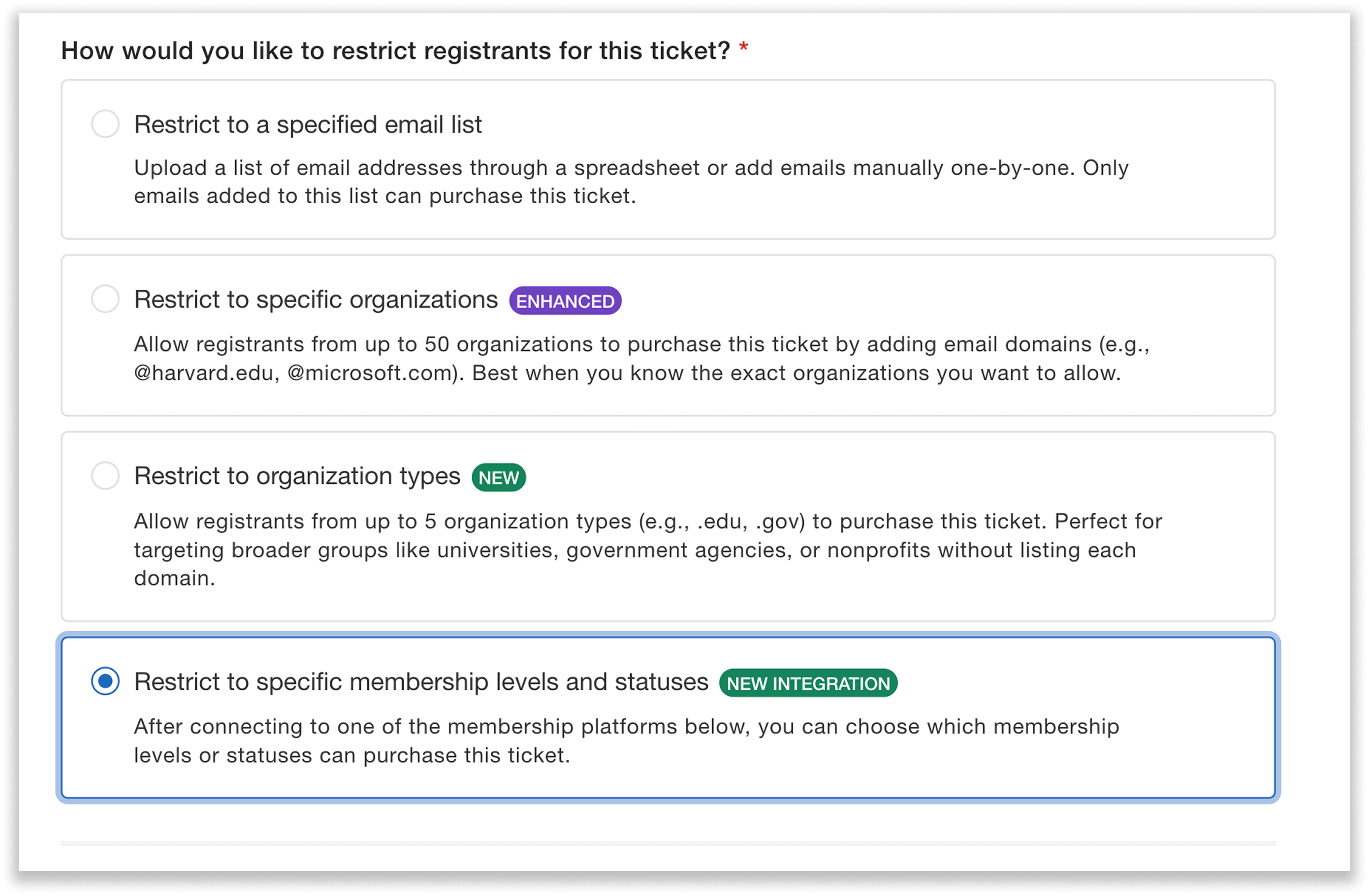 How would you like to restrict registrants for this ticket? *

Restrict to a specified email list

Upload a list of email addresses through a spreadsheet or add emails manually one-by-one. Only emails added to this list can purchase this ticket.

Restrict to specific organizations ENHANCED

Allow registrants from up to 50 organizations to purchase this ticket by adding email domains (e.g., @harvard.edu, @microsoft.com). Best when you know the exact organizations you want to allow.

Restrict to organization types NEW

Allow registrants from up to 5 organization types (e.g., .edu, .gov) to purchase this ticket. Perfect for targeting broader groups like universities, government agencies, or nonprofits without listing each domain.

Restrict to specific membership levels and statuses NEW INTEGRATION

After connecting to one of the membership platforms below, you can choose which membership levels or statuses can purchase this ticket.